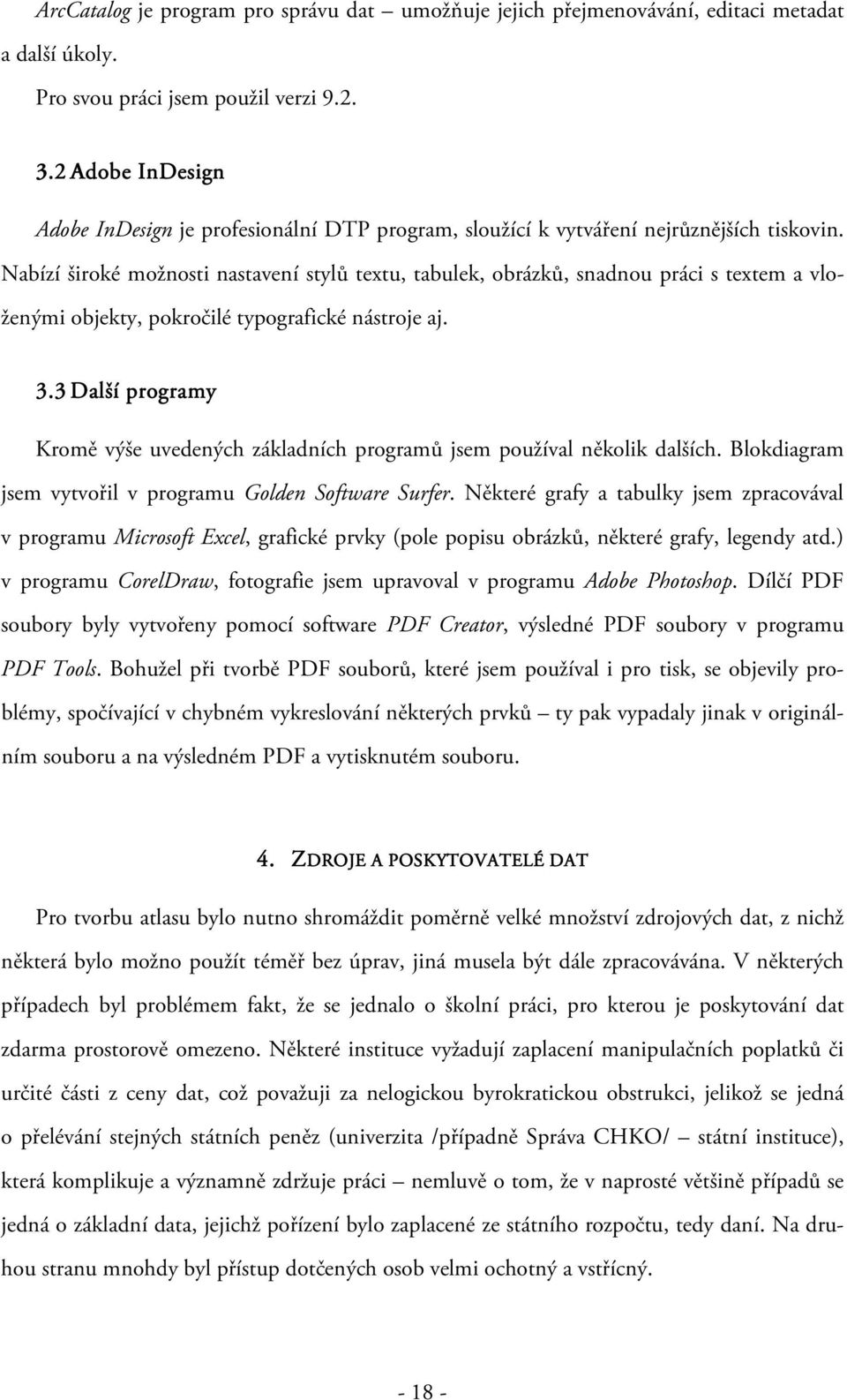 ArcCatalog je program pro správu dat – umožňuje jejich přejmenovávání, editaci metadat a další úkoly.

Pro svou práci jsem použil verzi 9.2.

3.2 Adobe InDesign

Adobe InDesign je profesionální DTP program, sloužící k vytváření nejrůznějších tiskovin. Nabízí široké možnosti nastavení stylů textu, tabulek, obrázků, snadnou práci s textem a vloženými objekty, pokročilé typografické nástroje aj.

3.3 Další programy

Kromě výše uvedených základních programů jsem používal několik dalších. Blokdiagram jsem vytvořil v programu Golden Software Surfer. Některé grafy a tabulky jsem zpracovával v programu Microsoft Excel, grafické prvky (pole popisu obrázků, některé grafy, legendy atd.) v programu CorelDraw, fotografie jsem upravoval v programu Adobe Photoshop. Dílčí PDF soubory byly vytvořeny pomocí software PDF Creator, výsledné PDF soubory v programu PDF Tools. Bohužel při tvorbě PDF souborů, které jsem používal i pro tisk, se objevily problémy, spočívající v chybném vykreslování některých prvků – ty pak vypadaly jinak v originálním souboru a na výsledném PDF a vytisknutém souboru.

4. ZDROJE A POSKYTOVATELÉ DAT

Pro tvorbu atlasu bylo nutno shromáždit poměrně velké množství zdrojových dat, z nichž některá bylo možno použít téměř bez úprav, jiná musela být dále zpracovávána. V některých případech byl problémem fakt, že se jednalo o školní práci, pro kterou je poskytování dat zdarma prostorově omezeno. Některé instituce vyžadují zaplacení manipulačních poplatků či určité části z ceny dat, což považuji za nelogickou byrokratickou obstrukci, jelikož se jedná o přelévání stejných státních peněz (univerzita /případně Správa CHKO/ – státní instituce), která komplikuje a významně zdržuje práci – nemluvě o tom, že v naprosté většině případů se jedná o základní data, jejichž pořízení bylo zaplacené ze státního rozpočtu, tedy daní. Na druhou stranu mnohdy byl přístup dotčených osob velmi ochotný a vstřícný.

- 18 -